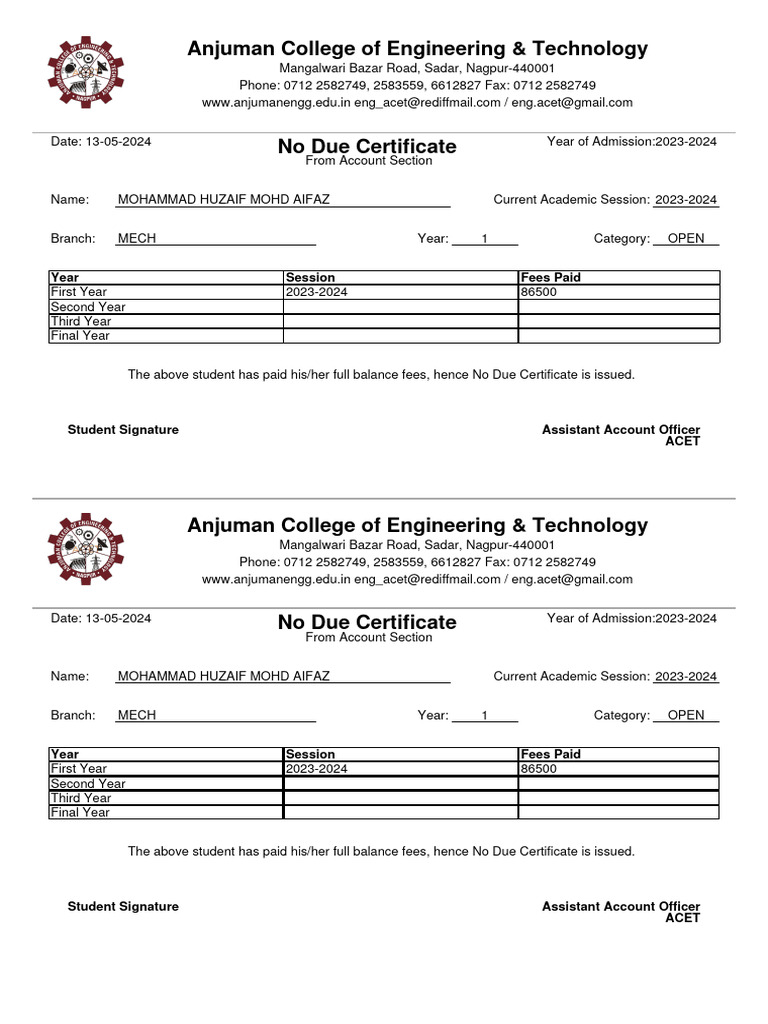 Anjuman College of Engineering & Technology
Mangalwari Bazar Road, Sadar, Nagpur-440001
Phone: 0712 2582749, 2583559, 6612827 Fax: 0712 2582749
www.anjumanengg.edu.in eng_acet@rediffmail.com / eng.acet@gmail.com

Date: 13-05-2024

No Due Certificate
From Account Section

Year of Admission:2023-2024

Name: MOHAMMAD HUZAIF MOHD AIFAZ

Current Academic Session: 2023-2024

Branch: MECH

Year: 1

Category: OPEN

| Year | Session | Fees Paid |
|---|---|---|
| First Year | 2023-2024 | 86500 |
| Second Year | | |
| Third Year | | |
| Final Year | | |

The above student has paid his/her full balance fees, hence No Due Certificate is issued.

Student Signature

Assistant Account Officer
ACET

Anjuman College of Engineering & Technology
Mangalwari Bazar Road, Sadar, Nagpur-440001
Phone: 0712 2582749, 2583559, 6612827 Fax: 0712 2582749
www.anjumanengg.edu.in eng_acet@rediffmail.com / eng.acet@gmail.com

Date: 13-05-2024

No Due Certificate
From Account Section

Year of Admission:2023-2024

Name: MOHAMMAD HUZAIF MOHD AIFAZ

Current Academic Session: 2023-2024

Branch: MECH

Year: 1

Category: OPEN

| Year | Session | Fees Paid |
|---|---|---|
| First Year | 2023-2024 | 86500 |
| Second Year | | |
| Third Year | | |
| Final Year | | |

The above student has paid his/her full balance fees, hence No Due Certificate is issued.

Student Signature

Assistant Account Officer
ACET